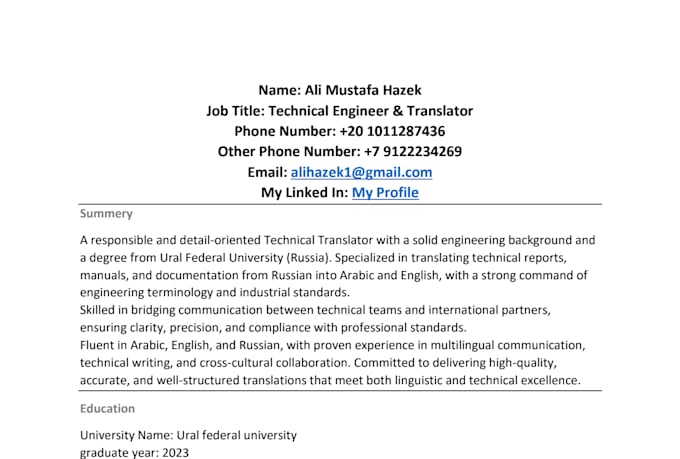 Name: Ali Mustafa Hazek
Job Title: Technical Engineer & Translator
Phone Number: +20 1011287436
Other Phone Number: +7 9122234269
Email: alihazek1@gmail.com
My Linked In: My Profile

Summery

A responsible and detail-oriented Technical Translator with a solid engineering background and a degree from Ural Federal University (Russia). Specialized in translating technical reports, manuals, and documentation from Russian into Arabic and English, with a strong command of engineering terminology and industrial standards.
Skilled in bridging communication between technical teams and international partners, ensuring clarity, precision, and compliance with professional standards.
Fluent in Arabic, English, and Russian, with proven experience in multilingual communication, technical writing, and cross-cultural collaboration. Committed to delivering high-quality, accurate, and well-structured translations that meet both linguistic and technical excellence.

Education

University Name: Ural federal university
graduate year: 2023